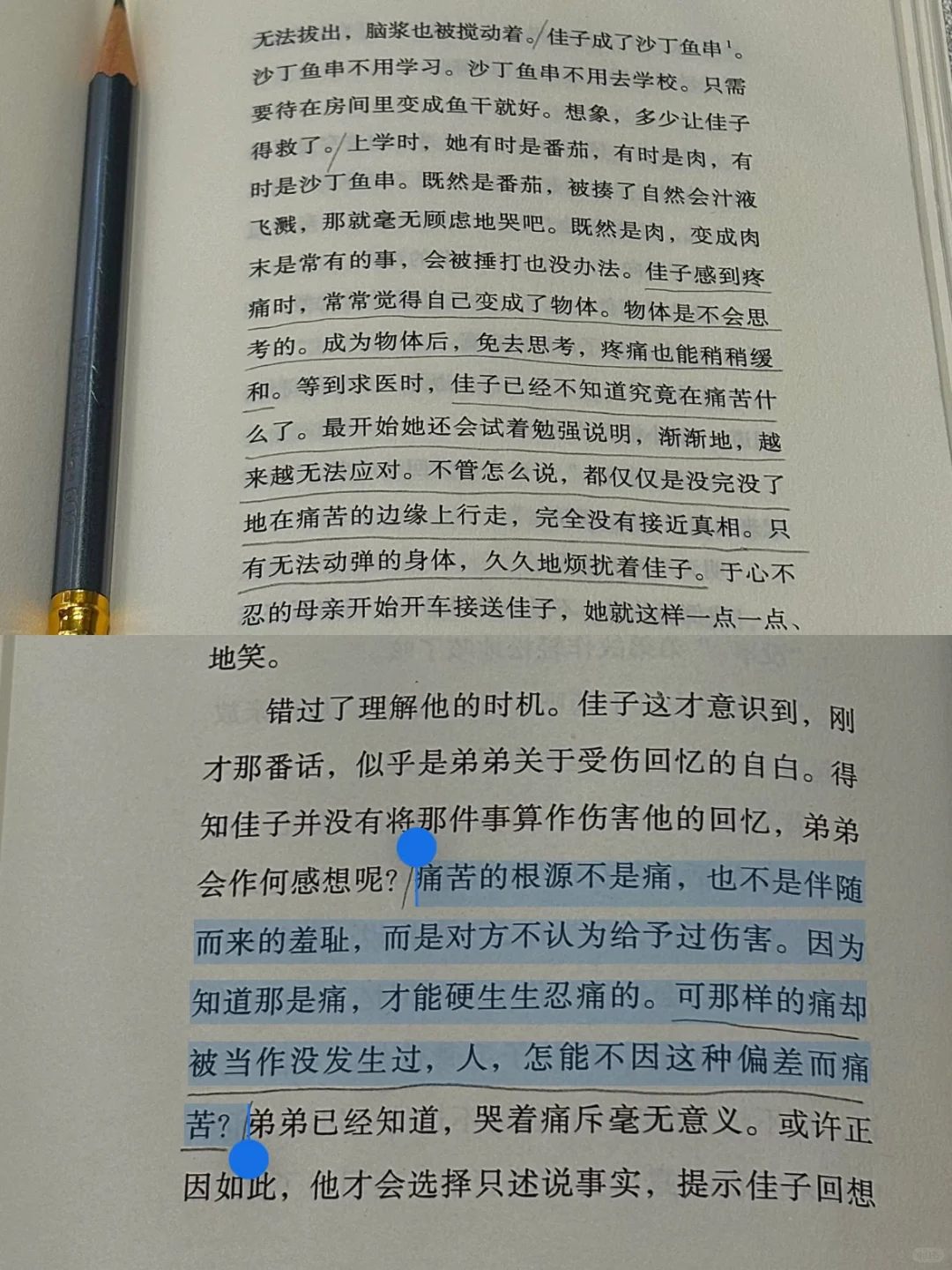 无法拔出，脑浆也被搅动着。佳子成了沙丁鱼串$^{1}$。沙丁鱼串不用学习。沙丁鱼串不用去学校。只需要待在房间里变成鱼干就好。想象，多少让佳子得救了。上学时，她有时是番茄，有时是肉，有时是沙丁鱼串。既然是番茄，被揍了自然会汁液飞溅，那就毫无顾虑地哭吧。既然是肉，变成肉末是常有的事，会被捶打也没办法。佳子感到疼痛时，常常觉得自己变成了物体。物体是不会思考的。成为物体后，免去思考，疼痛也能稍稍缓和。等到求医时，佳子已经不知道究竟在痛苦什么了。最开始她还会试着勉强说明，渐渐地，越来越无法应对。不管怎么说，都仅仅是没完没了地在痛苦的边缘上行走，完全没有接近真相。只有无法动弹的身体，久久地烦扰着佳子。于心不忍的母亲开始开车接送佳子，她就这样一点一点、

地笑。

错过了理解他的时机。佳子这才意识到，刚才那番话，似乎是弟弟关于受伤回忆的自白。得知佳子并没有将那件事算作伤害他的回忆，弟弟会作何感想呢？痛苦的根源不是痛，也不是伴随而来的羞耻，而是对方不认为给予过伤害。因为知道那是痛，才能硬生生忍痛的。可那样的痛却被当作没发生过，人，怎能不因这种偏差而痛苦？弟弟已经知道，哭着痛斥毫无意义。或许正因如此，他才会选择只述说事实，提示佳子回想